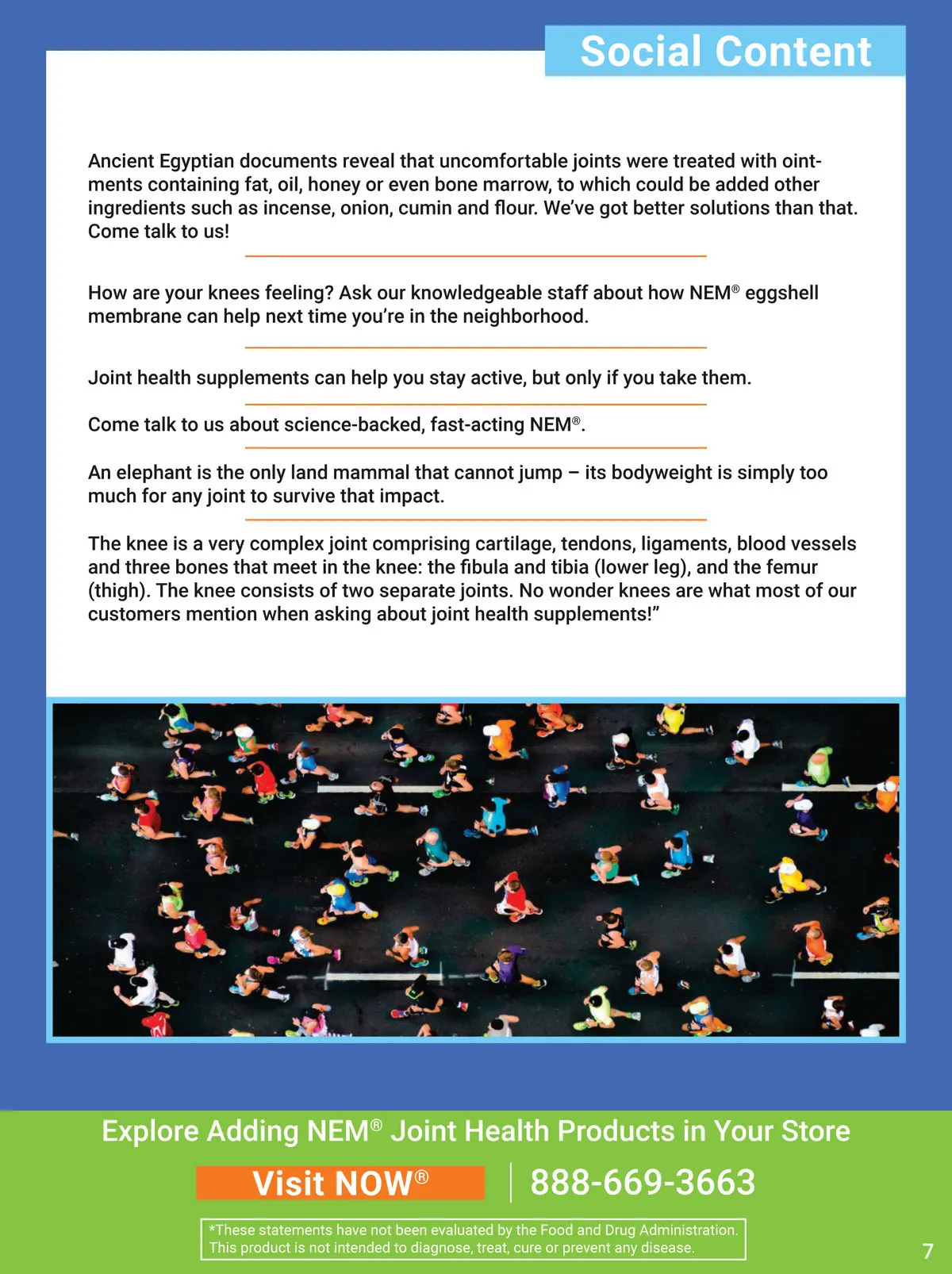 Social Content

Ancient Egyptian documents reveal that uncomfortable joints were treated with ointments containing fat, oil, honey or even bone marrow, to which could be added other ingredients such as incense, onion, cumin and flour. We've got better solutions than that. Come talk to us!

How are your knees feeling? Ask our knowledgeable staff about how NEM® eggshell membrane can help next time you're in the neighborhood.

Joint health supplements can help you stay active, but only if you take them.

Come talk to us about science-backed, fast-acting NEM®.

An elephant is the only land mammal that cannot jump – its bodyweight is simply too much for any joint to survive that impact.

The knee is a very complex joint comprising cartilage, tendons, ligaments, blood vessels and three bones that meet in the knee: the fibula and tibia (lower leg), and the femur (thigh). The knee consists of two separate joints. No wonder knees are what most of our customers mention when asking about joint health supplements!"

Explore Adding NEM® Joint Health Products in Your Store

Visit NOW®

888-669-3663

*These statements have not been evaluated by the Food and Drug Administration. This product is not intended to diagnose, treat, cure or prevent any disease.

7